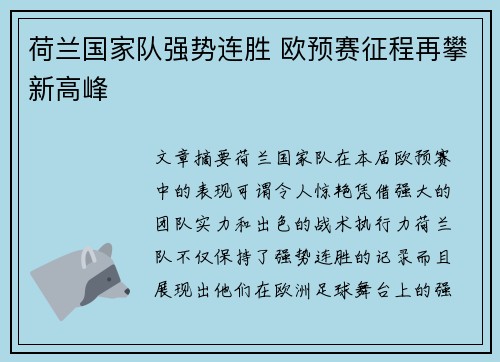 荷兰国家队强势连胜 欧预赛征程再攀新高峰

文章摘要荷兰国家队在本届欧预赛中的表现可谓令人惊艳凭借强大的团队实力和出色的战术执行力荷兰队不仅保持了强势连胜的记录而且展现出他们在欧洲足球舞台上的强